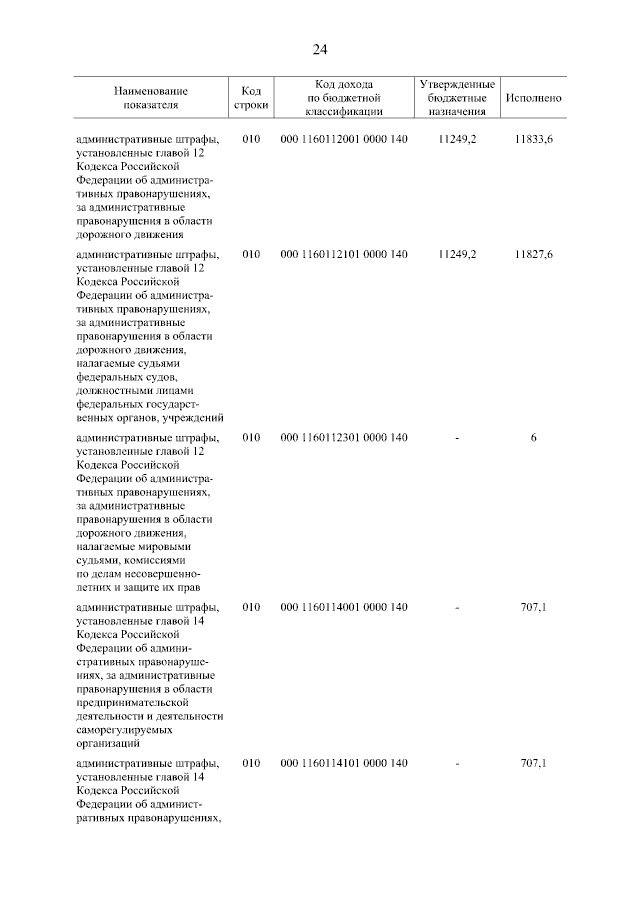 24

| Наименование показателя | Код строки | Код дохода по бюджетной классификации | Утвержденные бюджетные назначения | Исполнено |
|---|---|---|---|---|
| административные штрафы, установленные главой 12 Кодекса Российской Федерации об административных правонарушениях, за административные правонарушения в области дорожного движения | 010 | 000 1160112001 0000 140 | 11249,2 | 11833,6 |
| административные штрафы, установленные главой 12 Кодекса Российской Федерации об административных правонарушениях, за административные правонарушения в области дорожного движения, налагаемые судьями федеральных судов, должностными лицами федеральных государственных органов, учреждений | 010 | 000 1160112101 0000 140 | 11249,2 | 11827,6 |
| административные штрафы, установленные главой 12 Кодекса Российской Федерации об административных правонарушениях, за административные правонарушения в области дорожного движения, налагаемые мировыми судьями, комиссиями по делам несовершеннолетних и защите их прав | 010 | 000 1160112301 0000 140 | - | 6 |
| административные штрафы, установленные главой 14 Кодекса Российской Федерации об административных правонарушениях, за административные правонарушения в области предпринимательской деятельности и деятельности саморегулируемых организаций | 010 | 000 1160114001 0000 140 | - | 707,1 |
| административные штрафы, установленные главой 14 Кодекса Российской Федерации об административных правонарушениях, | 010 | 000 1160114101 0000 140 | - | 707,1 |